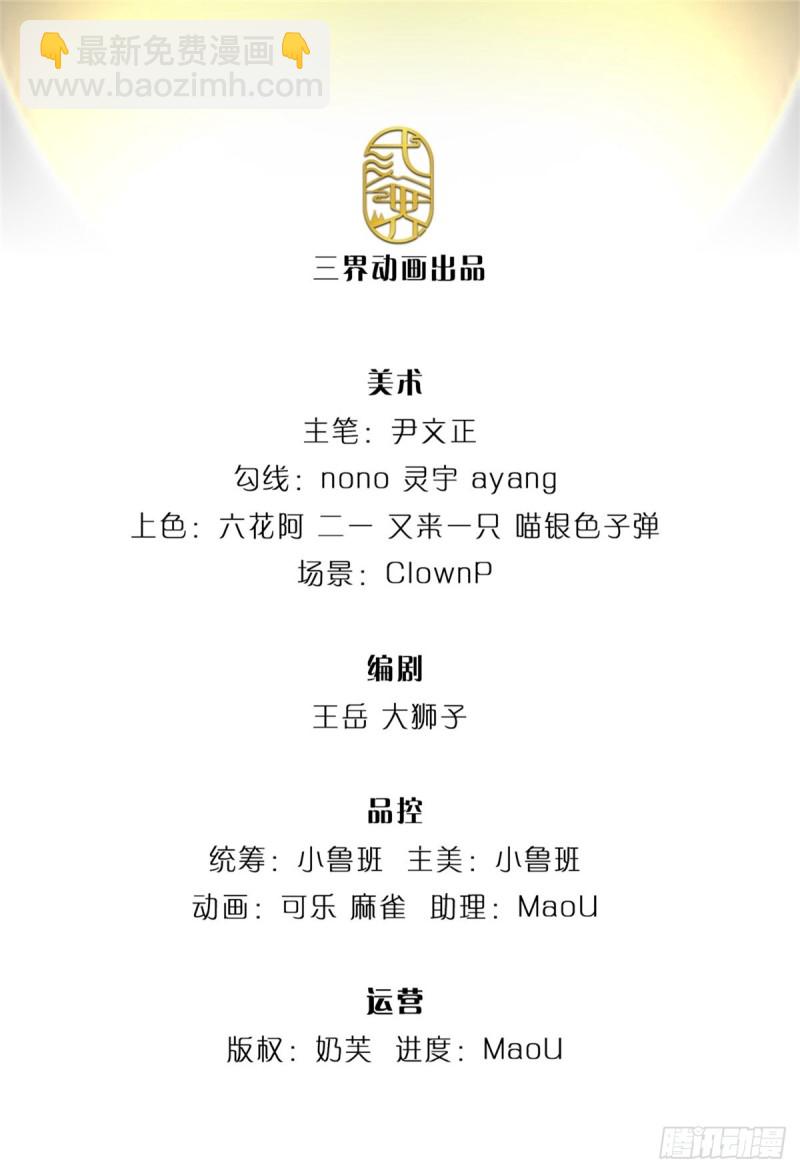 👇最新免费漫画👇
www.baozimh.com

三界动画出品

美术
主笔：尹文正
勾线：nono 灵宇 ayang
上色：六花阿 二一 又来一只 喵银色子弹
场景：ClownP

编剧
王岳 大狮子

品控
统筹：小鲁班 主美：小鲁班
动画：可乐 麻雀 助理：MaoU

运营
版权：奶芙 进度：MaoU

腾讯动漫